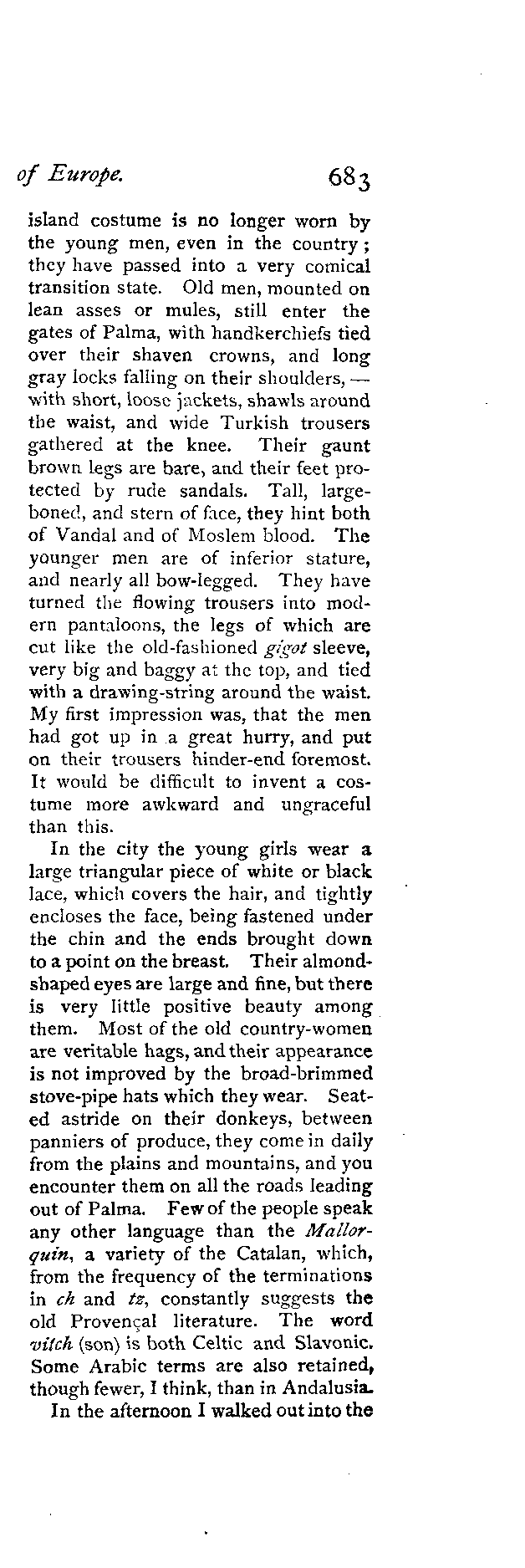 of Europe. 683

island costume is no longer worn by the young men, even in the country; they have passed into a very comical transition state. Old men, mounted on lean asses or mules, still enter the gates of Palma, with handkerchiefs tied over their shaven crowns, and long gray locks falling on their shoulders, — with short, loose jackets, shawls around the waist, and wide Turkish trousers gathered at the knee. Their gaunt brown legs are bare, and their feet protected by rude sandals. Tall, large-boned, and stern of face, they hint both of Vandal and of Moslem blood. The younger men are of inferior stature, and nearly all bow-legged. They have turned the flowing trousers into modern pantaloons, the legs of which are cut like the old-fashioned gigot sleeve, very big and baggy at the top, and tied with a drawing-string around the waist. My first impression was, that the men had got up in a great hurry, and put on their trousers hinder-end foremost. It would be difficult to invent a costume more awkward and ungraceful than this.

In the city the young girls wear a large triangular piece of white or black lace, which covers the hair, and tightly encloses the face, being fastened under the chin and the ends brought down to a point on the breast. Their almond-shaped eyes are large and fine, but there is very little positive beauty among them. Most of the old country-women are veritable hags, and their appearance is not improved by the broad-brimmed stove-pipe hats which they wear. Seated astride on their donkeys, between panniers of produce, they come in daily from the plains and mountains, and you encounter them on all the roads leading out of Palma. Few of the people speak any other language than the Mallorquin, a variety of the Catalan, which, from the frequency of the terminations in ch and tz, constantly suggests the old Provençal literature. The word vitch (son) is both Celtic and Slavonic. Some Arabic terms are also retained, though fewer, I think, than in Andalusia.

In the afternoon I walked out into the